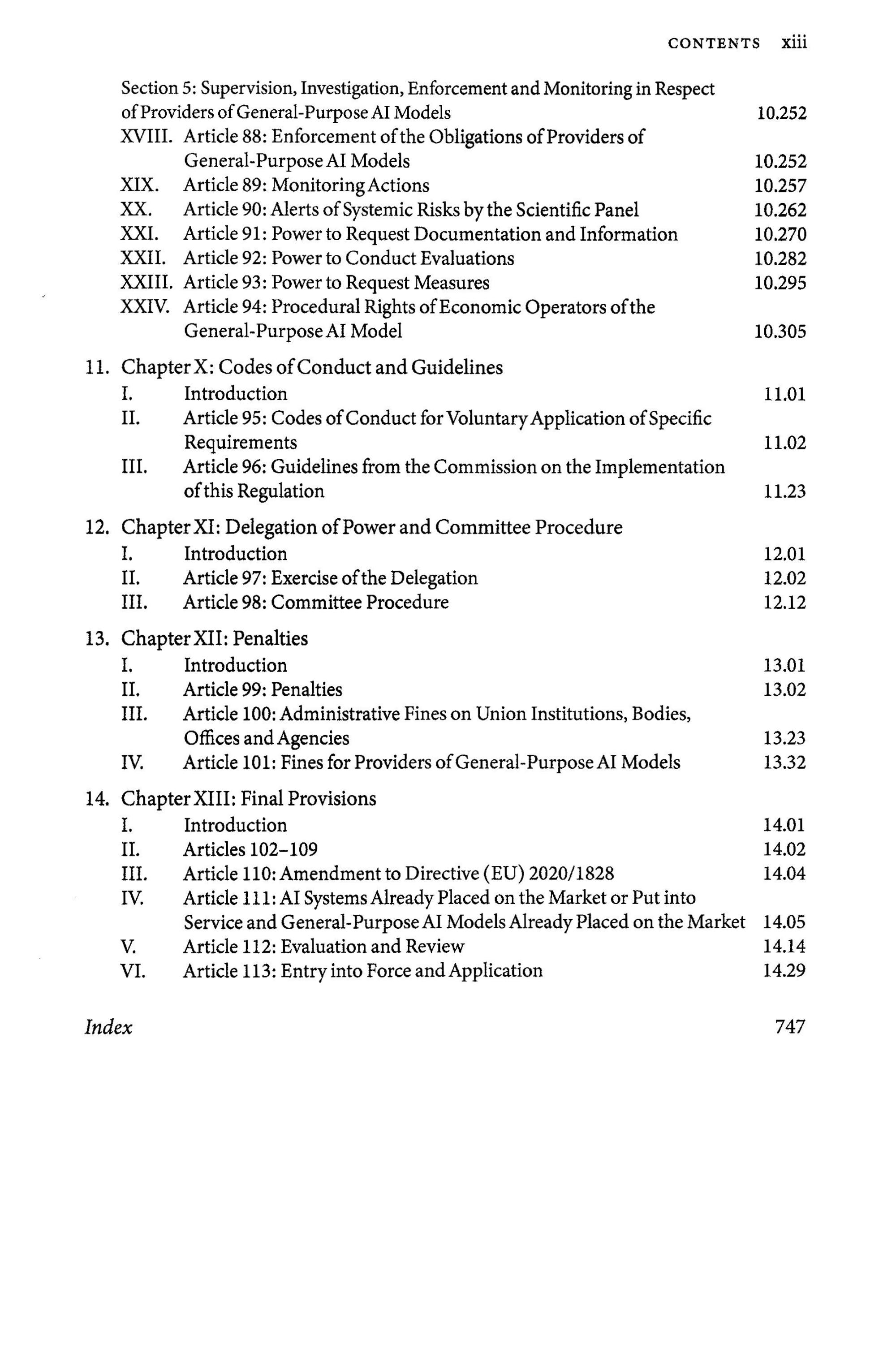 CONTENTS xiii

Section 5: Supervision, Investigation, Enforcement and Monitoring in Respect of Providers of General-Purpose AI Models 10.252
XVIII. Article 88: Enforcement of the Obligations of Providers of General-Purpose AI Models 10.252
XIX. Article 89: Monitoring Actions 10.257
XX. Article 90: Alerts of Systemic Risks by the Scientific Panel 10.262
XXI. Article 91: Power to Request Documentation and Information 10.270
XXII. Article 92: Power to Conduct Evaluations 10.282
XXIII. Article 93: Power to Request Measures 10.295
XXIV. Article 94: Procedural Rights of Economic Operators of the General-Purpose AI Model 10.305

11. Chapter X: Codes of Conduct and Guidelines
I. Introduction 11.01
II. Article 95: Codes of Conduct for Voluntary Application of Specific Requirements 11.02
III. Article 96: Guidelines from the Commission on the Implementation of this Regulation 11.23

12. Chapter XI: Delegation of Power and Committee Procedure
I. Introduction 12.01
II. Article 97: Exercise of the Delegation 12.02
III. Article 98: Committee Procedure 12.12

13. Chapter XII: Penalties
I. Introduction 13.01
II. Article 99: Penalties 13.02
III. Article 100: Administrative Fines on Union Institutions, Bodies, Offices and Agencies 13.23
IV. Article 101: Fines for Providers of General-Purpose AI Models 13.32

14. Chapter XIII: Final Provisions
I. Introduction 14.01
II. Articles 102–109 14.02
III. Article 110: Amendment to Directive (EU) 2020/1828 14.04
IV. Article 111: AI Systems Already Placed on the Market or Put into Service and General-Purpose AI Models Already Placed on the Market 14.05
V. Article 112: Evaluation and Review 14.14
VI. Article 113: Entry into Force and Application 14.29

Index 747